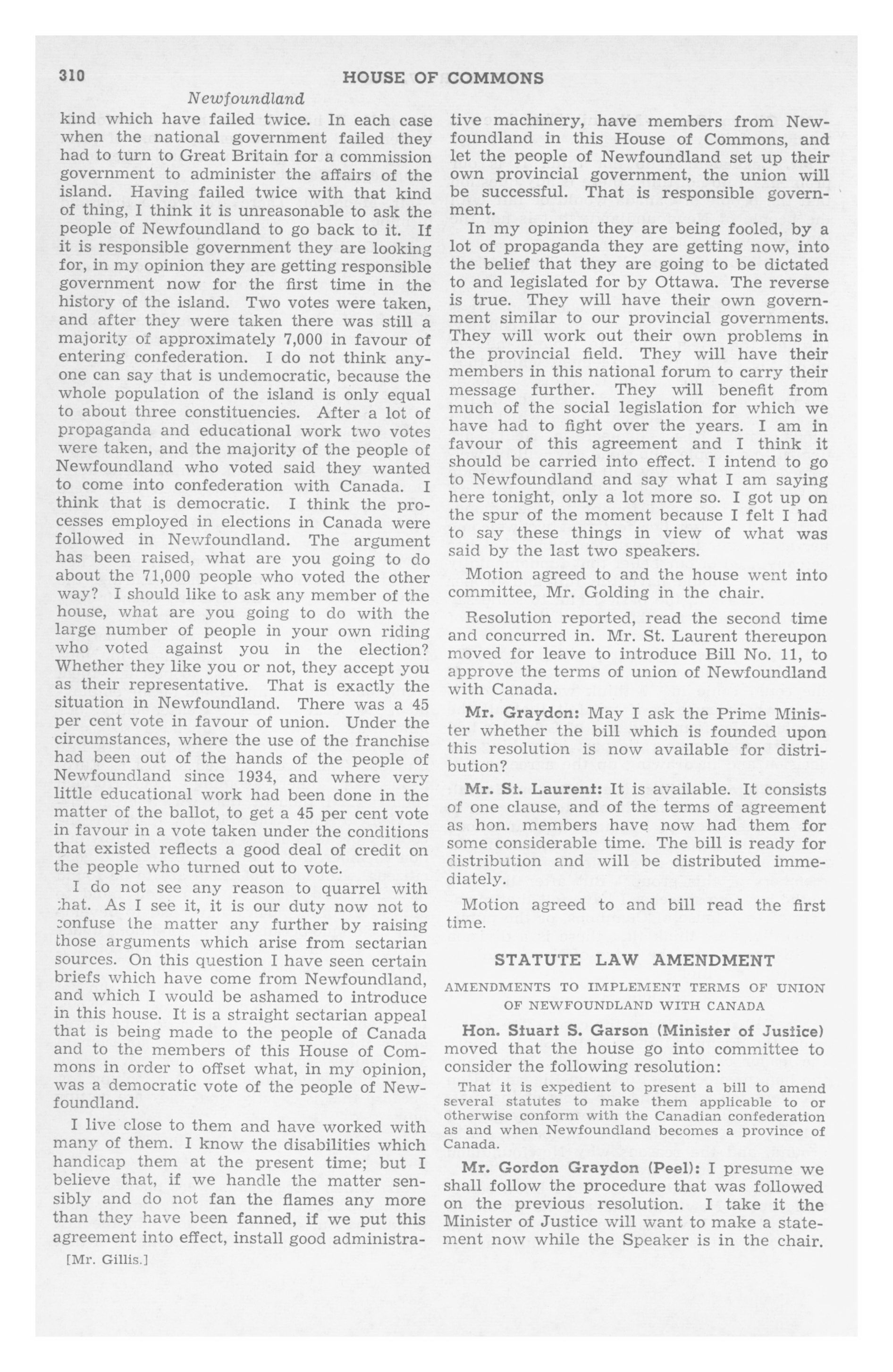 310 HOUSE OF COMMONS

Newfoundland

kind which have failed twice. In each case when the national government failed they had to turn to Great Britain for a commission government to administer the affairs of the island. Having failed twice with that kind of thing, I think it is unreasonable to ask the people of Newfoundland to go back to it. If it is responsible government they are looking for, in my opinion they are getting responsible government now for the first time in the history of the island. Two votes were taken, and after they were taken there was still a majority of approximately 7,000 in favour of entering confederation. I do not think anyone can say that is undemocratic, because the whole population of the island is only equal to about three constituencies. After a lot of propaganda and educational work two votes were taken, and the majority of the people of Newfoundland who voted said they wanted to come into confederation with Canada. I think that is democratic. I think the processes employed in elections in Canada were followed in Newfoundland. The argument has been raised, what are you going to do about the 71,000 people who voted the other way? I should like to ask any member of the house, what are you going to do with the large number of people in your own riding who voted against you in the election? Whether they like you or not, they accept you as their representative. That is exactly the situation in Newfoundland. There was a 45 per cent vote in favour of union. Under the circumstances, where the use of the franchise had been out of the hands of the people of Newfoundland since 1934, and where very little educational work had been done in the matter of the ballot, to get a 45 per cent vote in favour in a vote taken under the conditions that existed reflects a good deal of credit on the people who turned out to vote.

I do not see any reason to quarrel with that. As I see it, it is our duty now not to confuse the matter any further by raising those arguments which arise from sectarian sources. On this question I have seen certain briefs which have come from Newfoundland, and which I would be ashamed to introduce in this house. It is a straight sectarian appeal that is being made to the people of Canada and to the members of this House of Commons in order to offset what, in my opinion, was a democratic vote of the people of Newfoundland.

I live close to them and have worked with many of them. I know the disabilities which handicap them at the present time; but I believe that, if we handle the matter sensibly and do not fan the flames any more than they have been fanned, if we put this agreement into effect, install good administrative machinery, have members from Newfoundland in this House of Commons, and let the people of Newfoundland set up their own provincial government, the union will be successful. That is responsible government.

In my opinion they are being fooled, by a lot of propaganda they are getting now, into the belief that they are going to be dictated to and legislated for by Ottawa. The reverse is true. They will have their own government similar to our provincial governments. They will work out their own problems in the provincial field. They will have their members in this national forum to carry their message further. They will benefit from much of the social legislation for which we have had to fight over the years. I am in favour of this agreement and I think it should be carried into effect. I intend to go to Newfoundland and say what I am saying here tonight, only a lot more so. I got up on the spur of the moment because I felt I had to say these things in view of what was said by the last two speakers.

Motion agreed to and the house went into committee, Mr. Golding in the chair.

Resolution reported, read the second time and concurred in. Mr. St. Laurent thereupon moved for leave to introduce Bill No. 11, to approve the terms of union of Newfoundland with Canada.

Mr. Graydon: May I ask the Prime Minister whether the bill which is founded upon this resolution is now available for distribution?

Mr. St. Laurent: It is available. It consists of one clause, and of the terms of agreement as hon. members have now had them for some considerable time. The bill is ready for distribution and will be distributed immediately.

Motion agreed to and bill read the first time.

STATUTE LAW AMENDMENT

AMENDMENTS TO IMPLEMENT TERMS OF UNION OF NEWFOUNDLAND WITH CANADA

Hon. Stuart S. Garson (Minister of Justice) moved that the house go into committee to consider the following resolution:

That it is expedient to present a bill to amend several statutes to make them applicable to or otherwise conform with the Canadian confederation as and when Newfoundland becomes a province of Canada.

Mr. Gordon Graydon (Peel): I presume we shall follow the procedure that was followed on the previous resolution. I take it the Minister of Justice will want to make a statement now while the Speaker is in the chair.

[Mr. Gillis.]